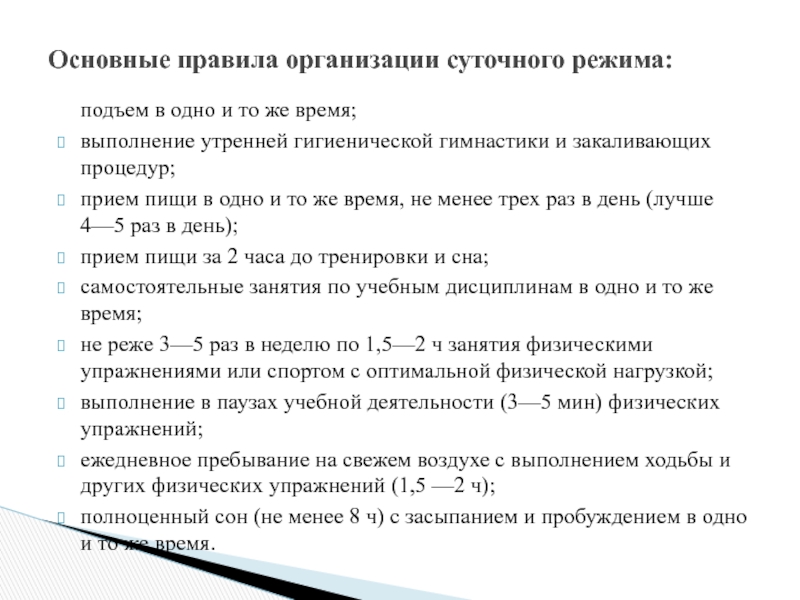 Основные правила организации суточного режима:

подъем в одно и то же время;

выполнение утренней гигиенической гимнастики и закаливающих процедур;

прием пищи в одно и то же время, не менее трех раз в день (лучше 4—5 раз в день);

прием пищи за 2 часа до тренировки и сна;

самостоятельные занятия по учебным дисциплинам в одно и то же время;

не реже 3—5 раз в неделю по 1,5—2 ч занятия физическими упражнениями или спортом с оптимальной физической нагрузкой;

выполнение в паузах учебной деятельности (3—5 мин) физических упражнений;

ежедневное пребывание на свежем воздухе с выполнением ходьбы и других физических упражнений (1,5 —2 ч);

полноценный сон (не менее 8 ч) с засыпанием и пробуждением в одно и то же время.